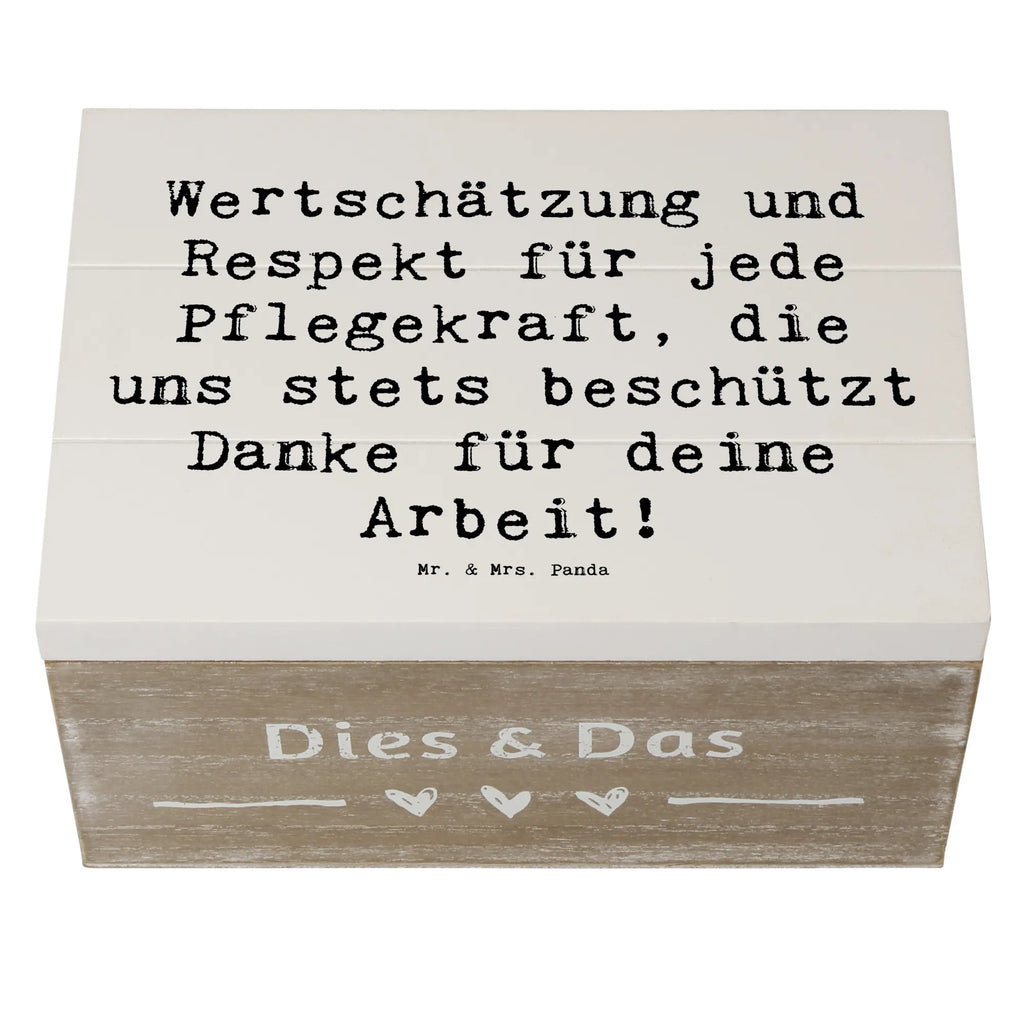 Wertschätzung und Respekt für jede Pflegekraft, die uns stets beschützt Danke für deine Arbeit!

Mr. & Mrs. Panda

Dies & Das